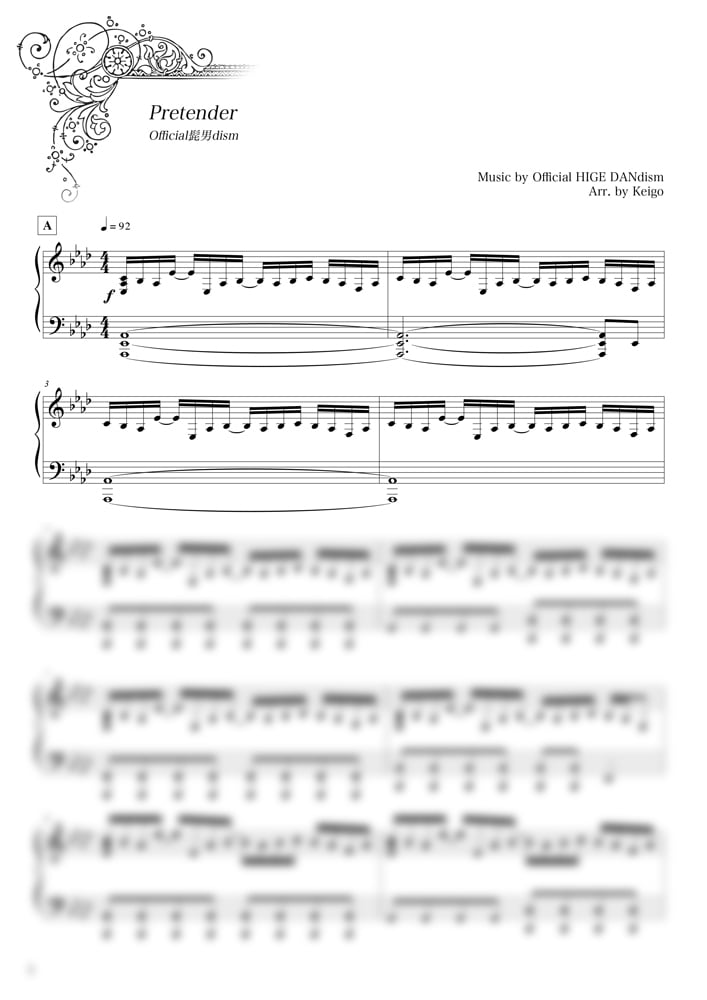 Pretender

Official髭男dism

Music by Official HIGE DANdism
Arr. by Keigo

A

♩= 92

f

3